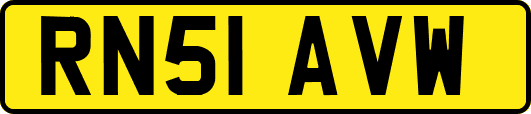 RN51 AVW